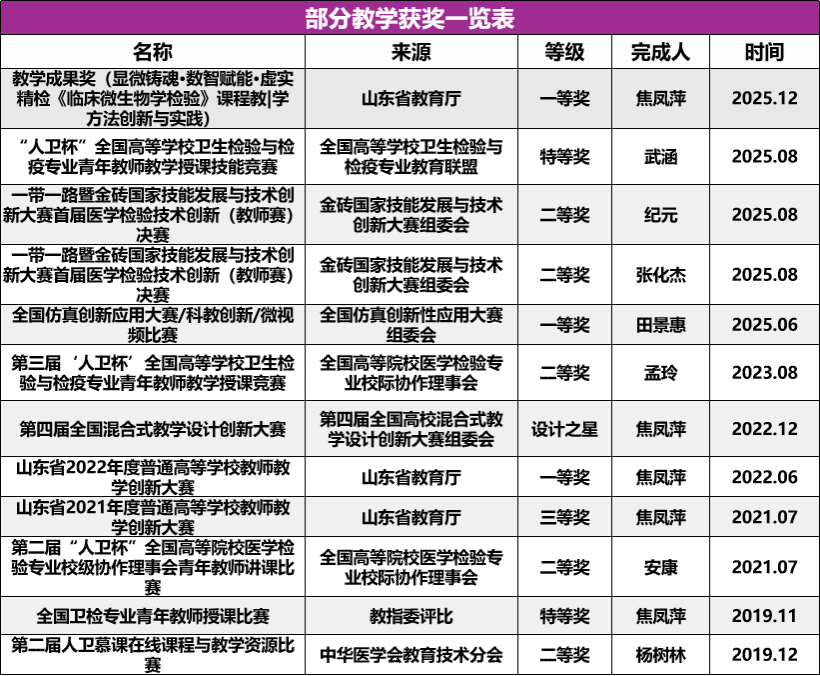 部分教学获奖一览表

| 名称 | 来源 | 等级 | 完成人 | 时间 |
|---|---|---|---|---|
| 教学成果奖（显微铸魂•数智赋能•虚实精检《临床微生物学检验》课程教\|学方法创新与实践） | 山东省教育厅 | 一等奖 | 焦凤萍 | 2025.12 |
| “人卫杯”全国高等学校卫生检验与检疫专业青年教师教学授课技能竞赛 | 全国高等学校卫生检验与检疫专业教育联盟 | 特等奖 | 武涵 | 2025.08 |
| 一带一路暨金砖国家技能发展与技术创新大赛首届医学检验技术创新（教师赛）决赛 | 金砖国家技能发展与技术创新大赛组委会 | 二等奖 | 纪元 | 2025.08 |
| 一带一路暨金砖国家技能发展与技术创新大赛首届医学检验技术创新（教师赛）决赛 | 金砖国家技能发展与技术创新大赛组委会 | 二等奖 | 张化杰 | 2025.08 |
| 全国仿真创新应用大赛/科教创新/微视频比赛 | 全国仿真创新性应用大赛组委会 | 一等奖 | 田景惠 | 2025.06 |
| 第三届‘人卫杯’全国高等学校卫生检验与检疫专业青年教师教学授课竞赛 | 全国高等院校医学检验专业校际协作理事会 | 二等奖 | 孟玲 | 2023.08 |
| 第四届全国混合式教学设计创新大赛 | 第四届全国高校混合式教学设计创新大赛组委会 | 设计之星 | 焦凤萍 | 2022.12 |
| 山东省2022年度普通高等学校教师教学创新大赛 | 山东省教育厅 | 一等奖 | 焦凤萍 | 2022.06 |
| 山东省2021年度普通高等学校教师教学创新大赛 | 山东省教育厅 | 三等奖 | 焦凤萍 | 2021.07 |
| 第二届“人卫杯”全国高等院校医学检验专业校级协作理事会青年教师讲课比赛 | 全国高等院校医学检验专业校际协作理事会 | 二等奖 | 安康 | 2021.07 |
| 全国卫检专业青年教师授课比赛 | 教指委评比 | 特等奖 | 焦凤萍 | 2019.11 |
| 第二届人卫慕课在线课程与教学资源比赛 | 中华医学会教育技术分会 | 二等奖 | 杨树林 | 2019.12 |